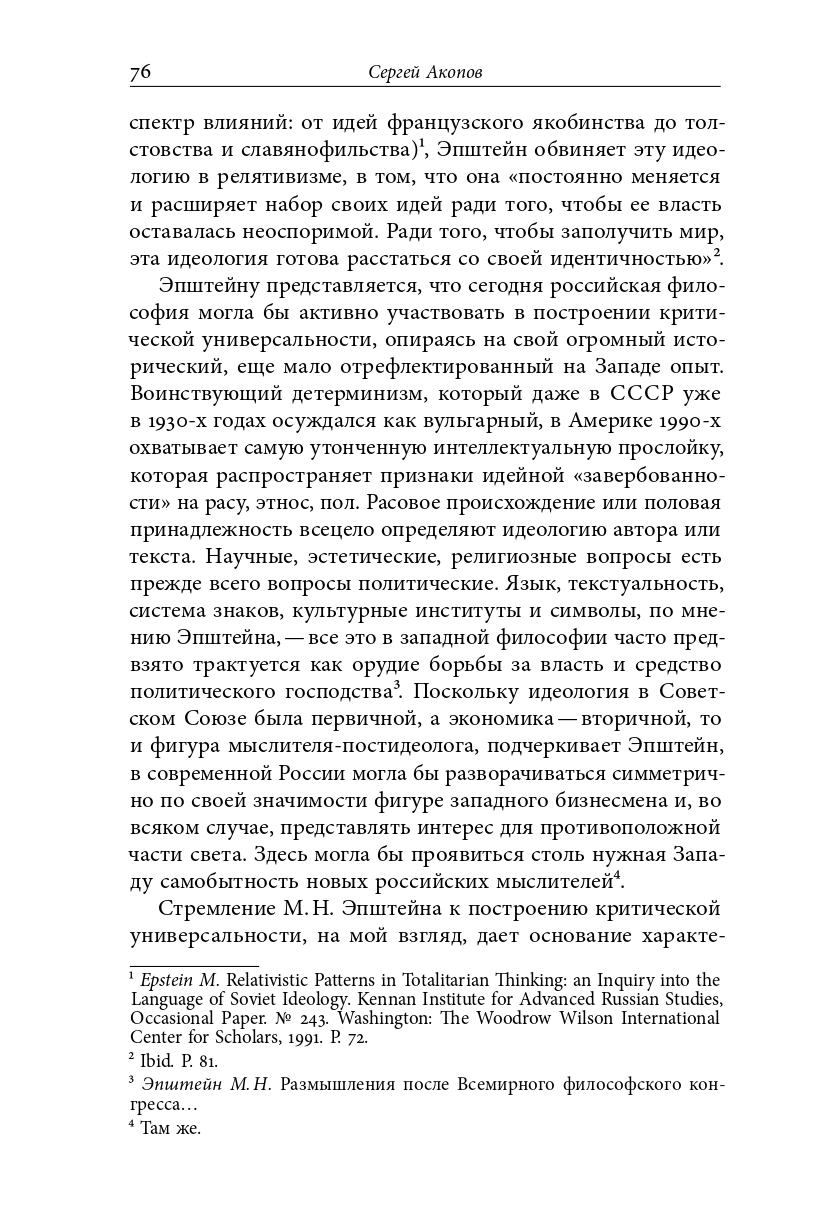 76 Сергей Акопов

спектр влияний: от идей французского якобинства до толстовства и славянофильства)$^1$, Эпштейн обвиняет эту идеологию в релятивизме, в том, что она «постоянно меняется и расширяет набор своих идей ради того, чтобы ее власть оставалась неоспоримой. Ради того, чтобы заполучить мир, эта идеология готова расстаться со своей идентичностью»$^2$.

Эпштейну представляется, что сегодня российская философия могла бы активно участвовать в построении критической универсальности, опираясь на свой огромный исторический, еще мало отрефлектированный на Западе опыт. Воинствующий детерминизм, который даже в СССР уже в 1930-х годах осуждался как вульгарный, в Америке 1990-х охватывает самую утонченную интеллектуальную прослойку, которая распространяет признаки идейной «завербованности» на расу, этнос, пол. Расовое происхождение или половая принадлежность всецело определяют идеологию автора или текста. Научные, эстетические, религиозные вопросы есть прежде всего вопросы политические. Язык, текстуальность, система знаков, культурные институты и символы, по мнению Эпштейна, — все это в западной философии часто предвзято трактуется как орудие борьбы за власть и средство политического господства$^3$. Поскольку идеология в Советском Союзе была первичной, а экономика — вторичной, то и фигура мыслителя-постидеолога, подчеркивает Эпштейн, в современной России могла бы разворачиваться симметрично по своей значимости фигуре западного бизнесмена и, во всяком случае, представлять интерес для противоположной части света. Здесь могла бы проявиться столь нужная Западу самобытность новых российских мыслителей$^4$.

Стремление М. Н. Эпштейна к построению критической универсальности, на мой взгляд, дает основание характе-

$^1$ Epstein M. Relativistic Patterns in Totalitarian Thinking: an Inquiry into the Language of Soviet Ideology. Kennan Institute for Advanced Russian Studies, Occasional Paper. № 243. Washington: The Woodrow Wilson International Center for Scholars, 1991. P. 72.

$^2$ Ibid. P. 81.

$^3$ Эпштейн М. Н. Размышления после Всемирного философского конгресса…

$^4$ Там же.